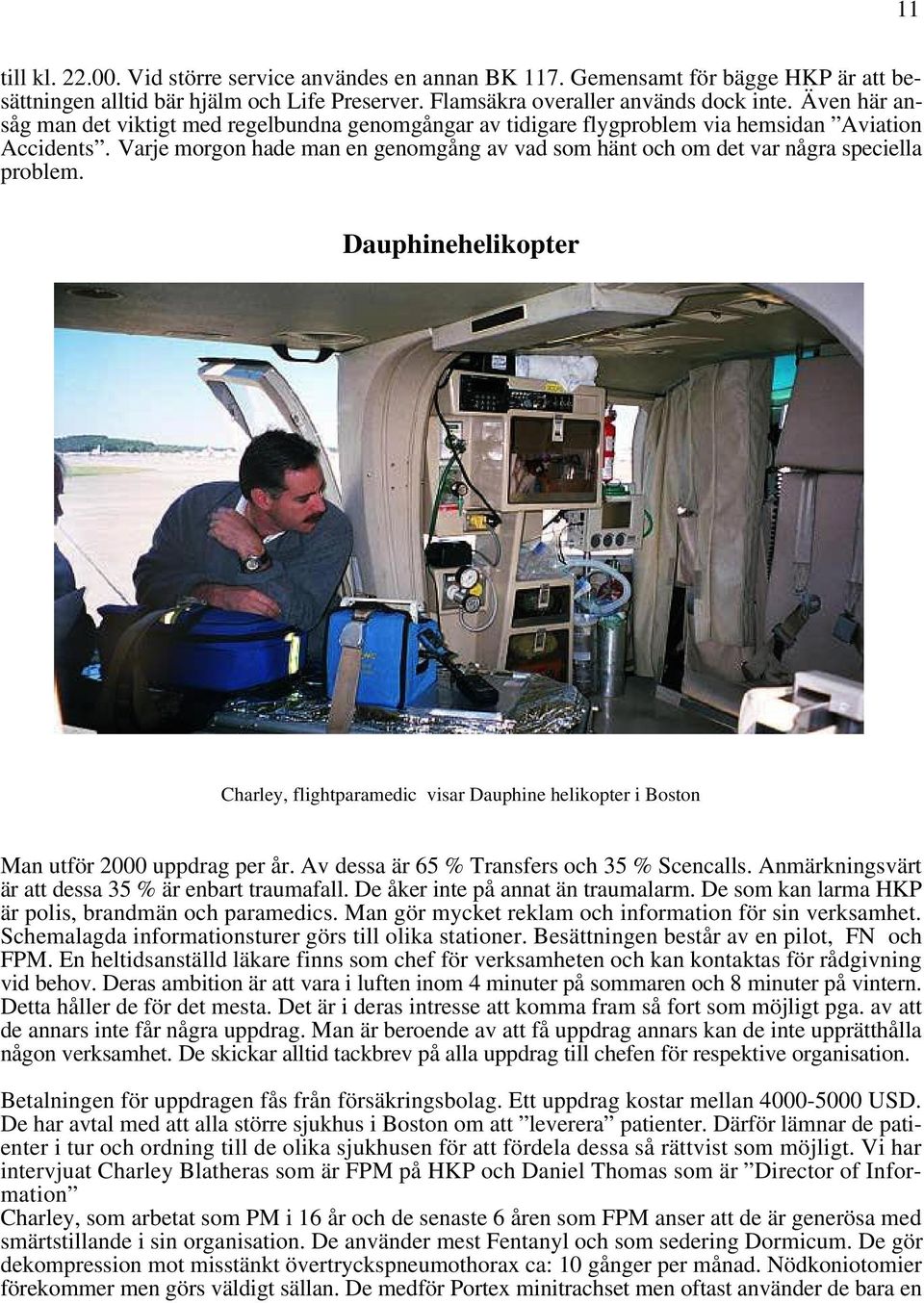 11

till kl. 22.00. Vid större service användes en annan BK 117. Gemensamt för bägge HKP är att besättningen alltid bär hjälm och Life Preserver. Flamsäkra overaller används dock inte. Även här ansåg man det viktigt med regelbundna genomgångar av tidigare flygproblem via hemsidan ”Aviation Accidents”. Varje morgon hade man en genomgång av vad som hänt och om det var några speciella problem.

Dauphinehelikopter

Charley, flightparamedic visar Dauphine helikopter i Boston

Man utför 2000 uppdrag per år. Av dessa är 65 % Transfers och 35 % Scencalls. Anmärkningsvärt är att dessa 35 % är enbart traumafall. De åker inte på annat än traumalarm. De som kan larma HKP är polis, brandmän och paramedics. Man gör mycket reklam och information för sin verksamhet. Schemalagda informationsturer görs till olika stationer. Besättningen består av en pilot, FN och FPM. En heltidsanställd läkare finns som chef för verksamheten och kan kontaktas för rådgivning vid behov. Deras ambition är att vara i luften inom 4 minuter på sommaren och 8 minuter på vintern. Detta håller de för det mesta. Det är i deras intresse att komma fram så fort som möjligt pga. av att de annars inte får några uppdrag. Man är beroende av att få uppdrag annars kan de inte upprätthålla någon verksamhet. De skickar alltid tackbrev på alla uppdrag till chefen för respektive organisation.

Betalningen för uppdragen fås från försäkringsbolag. Ett uppdrag kostar mellan 4000-5000 USD. De har avtal med att alla större sjukhus i Boston om att ”leverera” patienter. Därför lämnar de patienter i tur och ordning till de olika sjukhusen för att fördela dessa så rättvist som möjligt. Vi har intervjuat Charley Blatheras som är FPM på HKP och Daniel Thomas som är ”Director of Information”
Charley, som arbetat som PM i 16 år och de senaste 6 åren som FPM anser att de är generösa med smärtstillande i sin organisation. De använder mest Fentanyl och som sedering Dormicum. De gör dekompression mot misstänkt övertryckspneumothorax ca: 10 gånger per månad. Nödkoniotomier förekommer men görs väldigt sällan. De medför Portex minitrachset men oftast använder de bara en